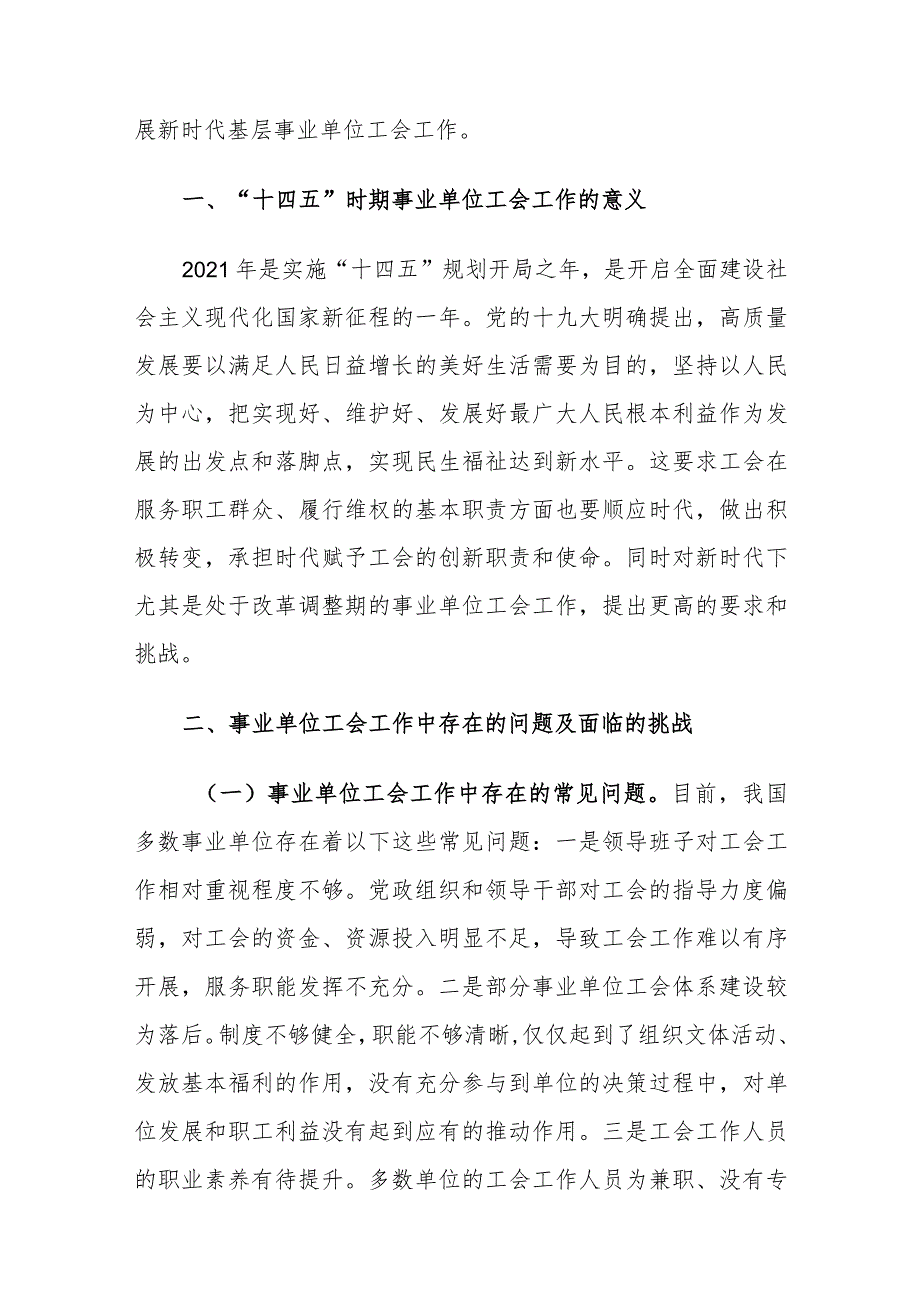 展新时代基层事业单位工会工作。

一、“十四五”时期事业单位工会工作的意义

2021年是实施“十四五”规划开局之年，是开启全面建设社会主义现代化国家新征程的一年。党的十九大明确提出，高质量发展要以满足人民日益增长的美好生活需要为目的，坚持以人民为中心，把实现好、维护好、发展好最广大人民根本利益作为发展的出发点和落脚点，实现民生福祉达到新水平。这要求工会在服务职工群众、履行维权的基本职责方面也要顺应时代，做出积极转变，承担时代赋予工会的创新职责和使命。同时对新时代下尤其是处于改革调整期的事业单位工会工作，提出更高的要求和挑战。

二、事业单位工会工作中存在的问题及面临的挑战

（一）事业单位工会工作中存在的常见问题。目前，我国多数事业单位存在着以下这些常见问题：一是领导班子对工会工作相对重视程度不够。党政组织和领导干部对工会的指导力度偏弱，对工会的资金、资源投入明显不足，导致工会工作难以有序开展，服务职能发挥不充分。二是部分事业单位工会体系建设较为落后。制度不够健全，职能不够清晰，仅仅起到了组织文体活动、发放基本福利的作用，没有充分参与到单位的决策过程中，对单位发展和职工利益没有起到应有的推动作用。三是工会工作人员的职业素养有待提升。多数单位的工会工作人员为兼职、没有专